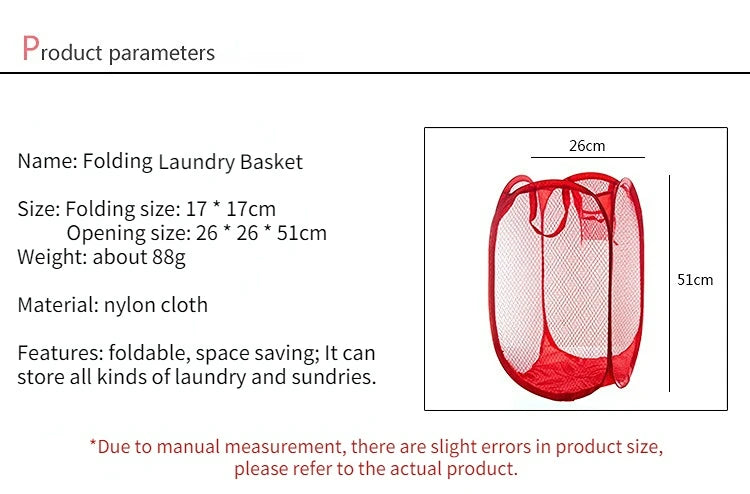 Product parameters

Name: Folding Laundry Basket

Size: Folding size: 17 * 17cm
Opening size: 26 * 26 * 51cm
Weight: about 88g

Material: nylon cloth

Features: foldable, space saving; It can store all kinds of laundry and sundries.

26cm

51cm

*Due to manual measurement, there are slight errors in product size, please refer to the actual product.